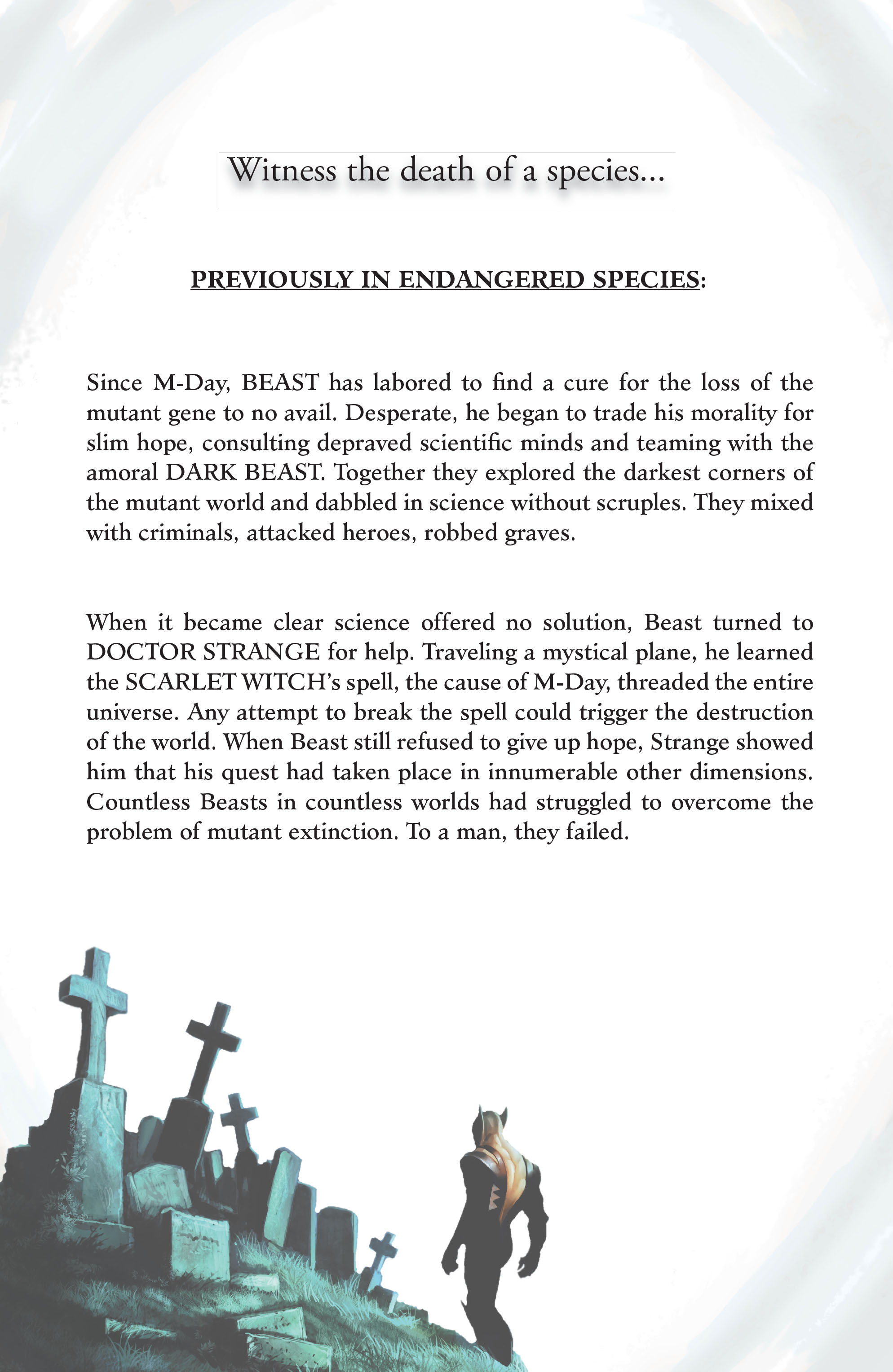 Witness the death of a species...

PREVIOUSLY IN ENDANGERED SPECIES:

Since M-Day, BEAST has labored to find a cure for the loss of the mutant gene to no avail. Desperate, he began to trade his morality for slim hope, consulting depraved scientific minds and teaming with the amoral DARK BEAST. Together they explored the darkest corners of the mutant world and dabbled in science without scruples. They mixed with criminals, attacked heroes, robbed graves.

When it became clear science offered no solution, Beast turned to DOCTOR STRANGE for help. Traveling a mystical plane, he learned the SCARLET WITCH's spell, the cause of M-Day, threaded the entire universe. Any attempt to break the spell could trigger the destruction of the world. When Beast still refused to give up hope, Strange showed him that his quest had taken place in innumerable other dimensions. Countless Beasts in countless worlds had struggled to overcome the problem of mutant extinction. To a man, they failed.